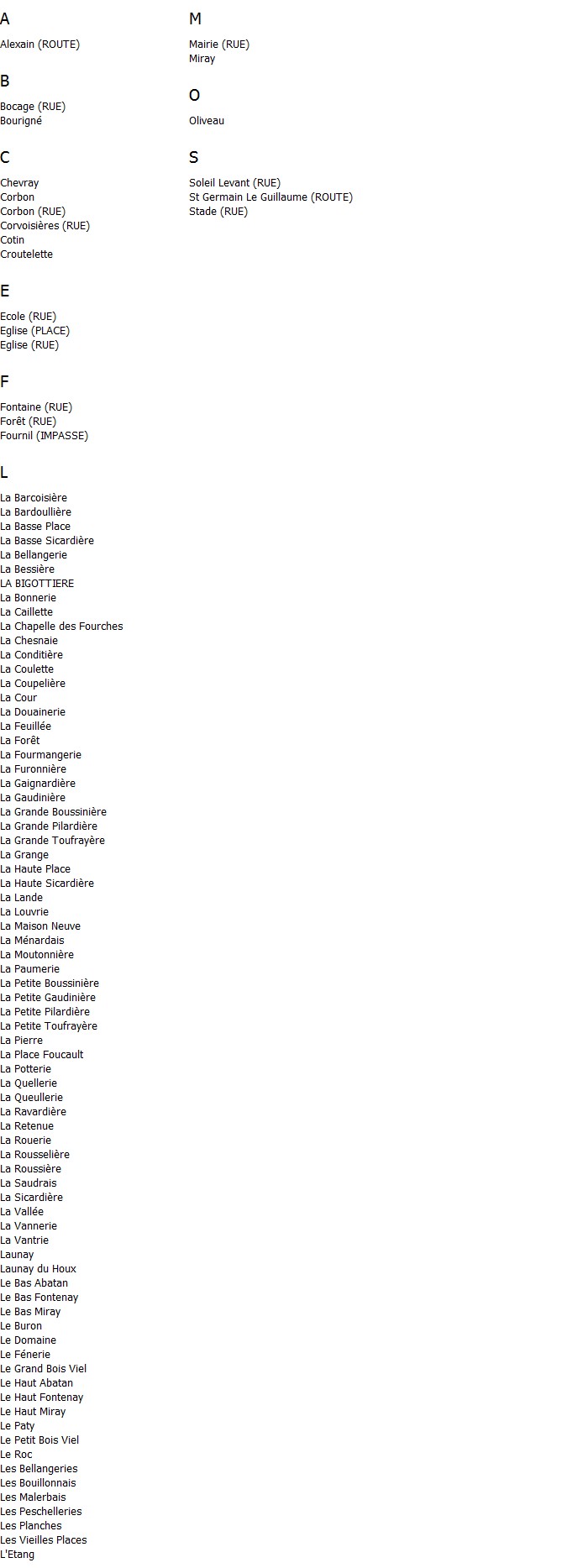 A

Alexain (ROUTE)

B

Bocage (RUE)
Bourigné

C

Chevray
Corbon
Corbon (RUE)
Corvoisières (RUE)
Cotin
Croutelette

E

Ecole (RUE)
Eglise (PLACE)
Eglise (RUE)

F

Fontaine (RUE)
Forêt (RUE)
Fournil (IMPASSE)

L

La Barcoisière
La Bardoullière
La Basse Place
La Basse Sicardière
La Bellangerie
La Bessière
LA BIGOTTIERE
La Bonnerie
La Caillette
La Chapelle des Fourches
La Chesnaie
La Conditière
La Coulette
La Coupelière
La Cour
La Douainerie
La Feuillée
La Forêt
La Fourmangerie
La Furonnière
La Gaignardière
La Gaudinière
La Grande Boussinière
La Grande Pilardière
La Grande Toufrayère
La Grange
La Haute Place
La Haute Sicardière
La Lande
La Louvrie
La Maison Neuve
La Ménardais
La Moutonnière
La Paumerie
La Petite Boussinière
La Petite Gaudinière
La Petite Pilardière
La Petite Toufrayère
La Pierre
La Place Foucault
La Potterie
La Quellerie
La Queullerie
La Ravardière
La Retenue
La Rouerie
La Rousselière
La Roussière
La Saudrais
La Sicardière
La Vallée
La Vannerie
La Vantrie
Launay
Launay du Houx
Le Bas Abatan
Le Bas Fontenay
Le Bas Miray
Le Buron
Le Domaine
Le Fénerie
Le Grand Bois Viel
Le Haut Abatan
Le Haut Fontenay
Le Haut Miray
Le Paty
Le Petit Bois Viel
Le Roc
Les Bellangeries
Les Bouillonnais
Les Malerbais
Les Peschelleries
Les Planches
Les Vieilles Places
L'Etang

M

Mairie (RUE)
Miray

O

Oliveau

S

Soleil Levant (RUE)
St Germain Le Guillaume (ROUTE)
Stade (RUE)